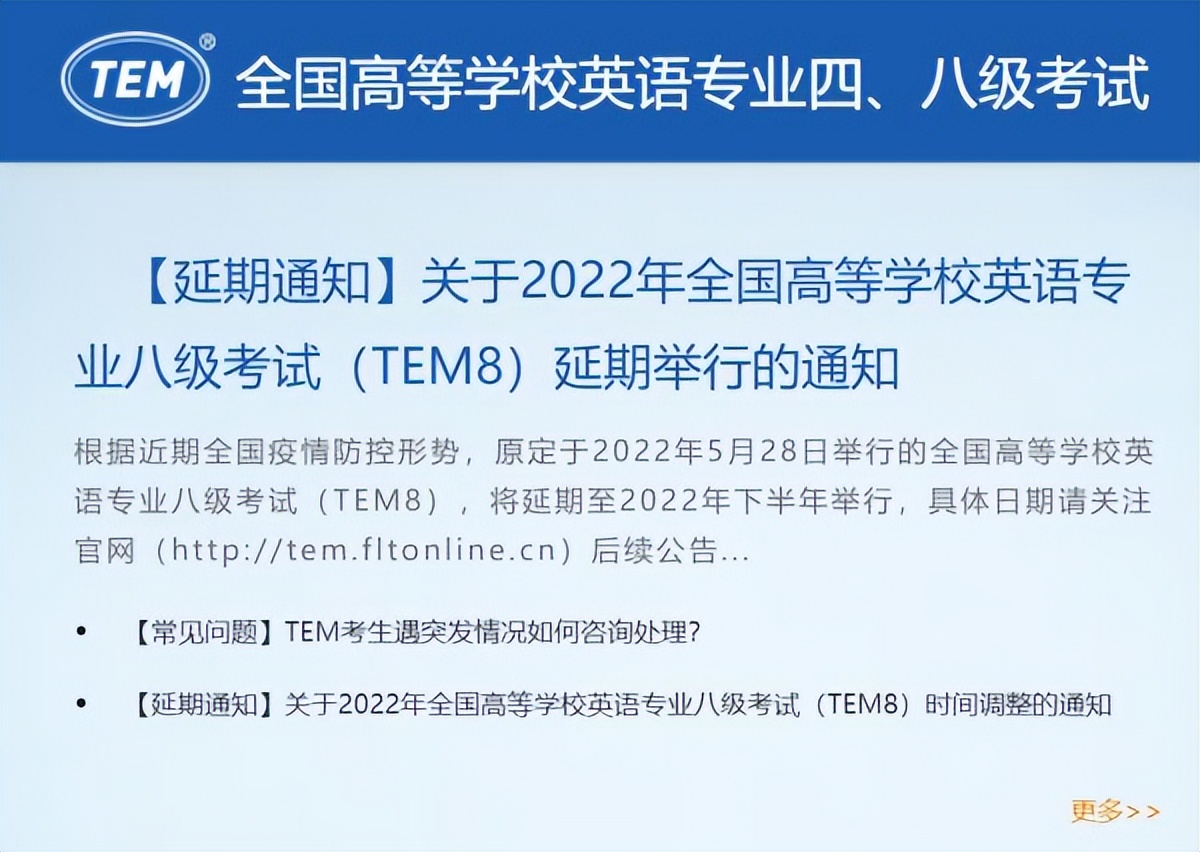 TEM® 全国高等学校英语专业四、八级考试

【延期通知】关于2022年全国高等学校英语专业八级考试（TEM8）延期举行的通知

根据近期全国疫情防控形势，原定于2022年5月28日举行的全国高等学校英语专业八级考试（TEM8），将延期至2022年下半年举行，具体日期请关注官网（http://tem.fltonline.cn）后续公告...

• 【常见问题】TEM考生遇突发情况如何咨询处理?

• 【延期通知】关于2022年全国高等学校英语专业八级考试（TEM8）时间调整的通知

更多>>